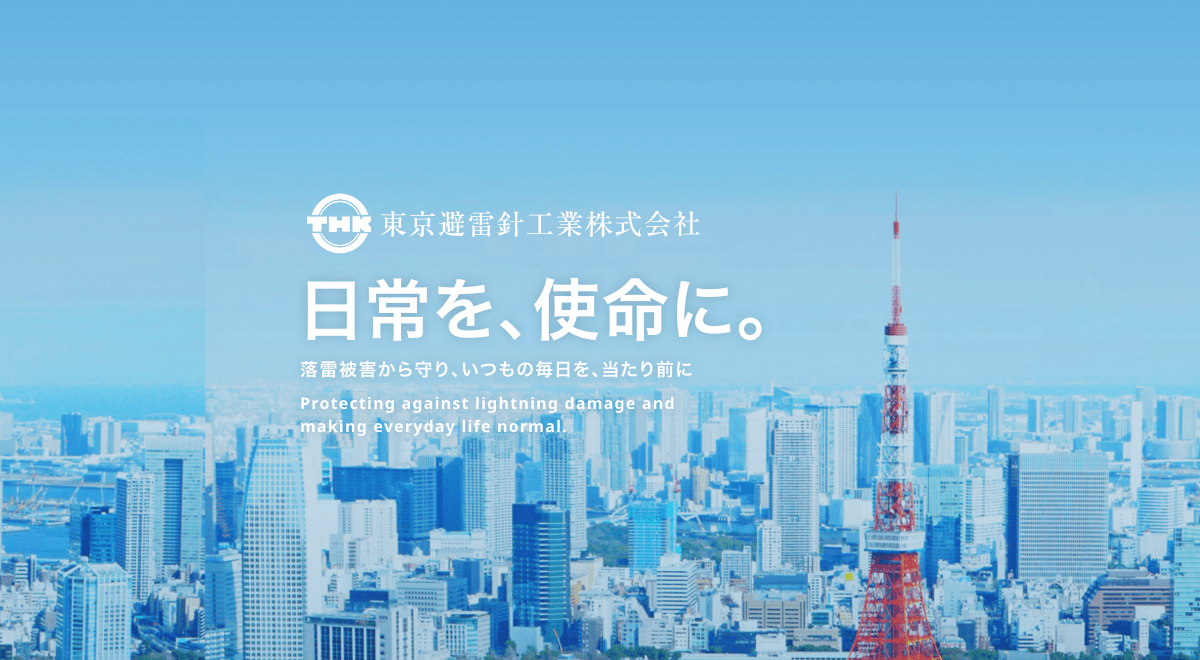 THK 東京避雷針工業株式会社

日常を、使命に。

落雷被害から守り、いつもの毎日を、当たり前に

Protecting against lightning damage and making everyday life normal.